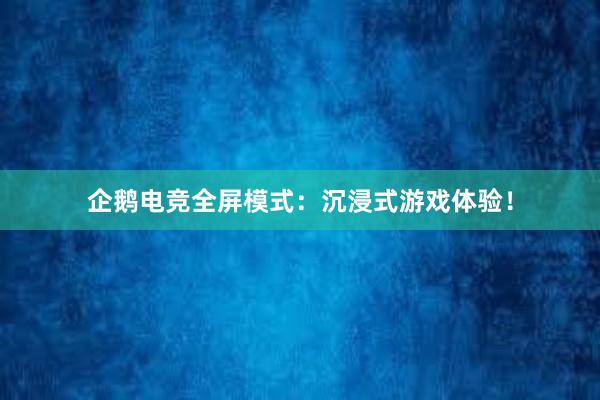 企鹅电竞全屏模式：沉浸式游戏体验！